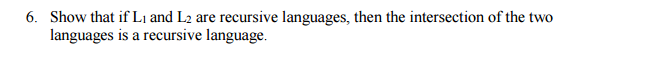 6. Show that if $L_1$ and $L_2$ are recursive languages, then the intersection of the two languages is a recursive language.